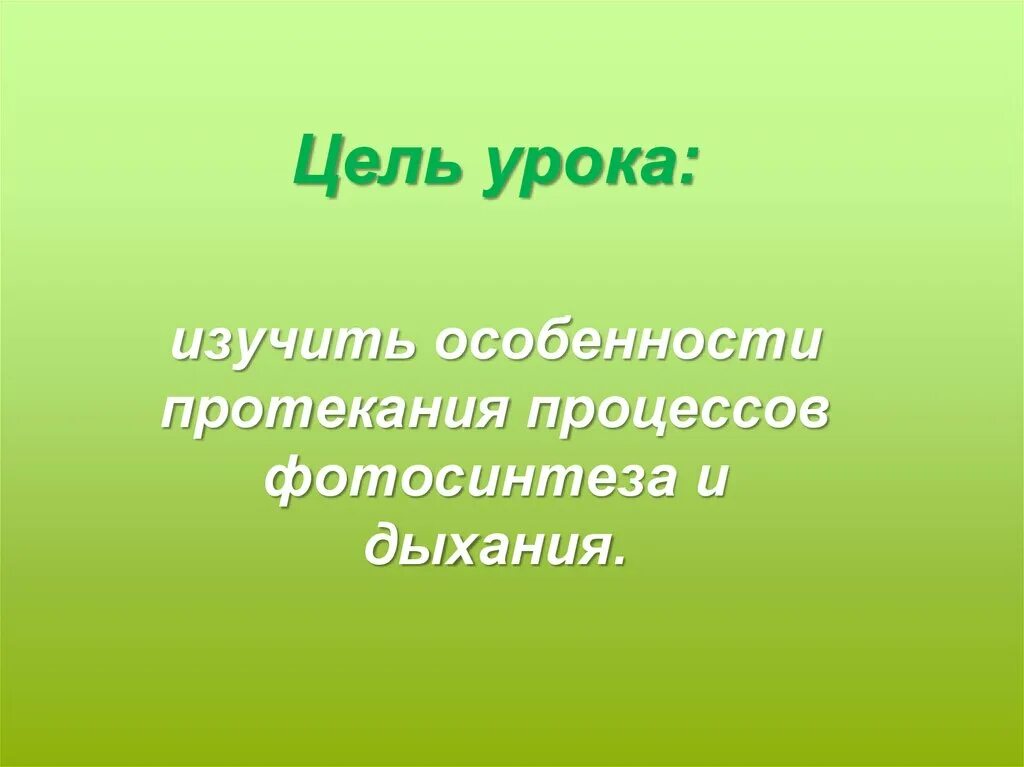 Цель урока:

изучить особенности протекания процессов фотосинтеза и дыхания.